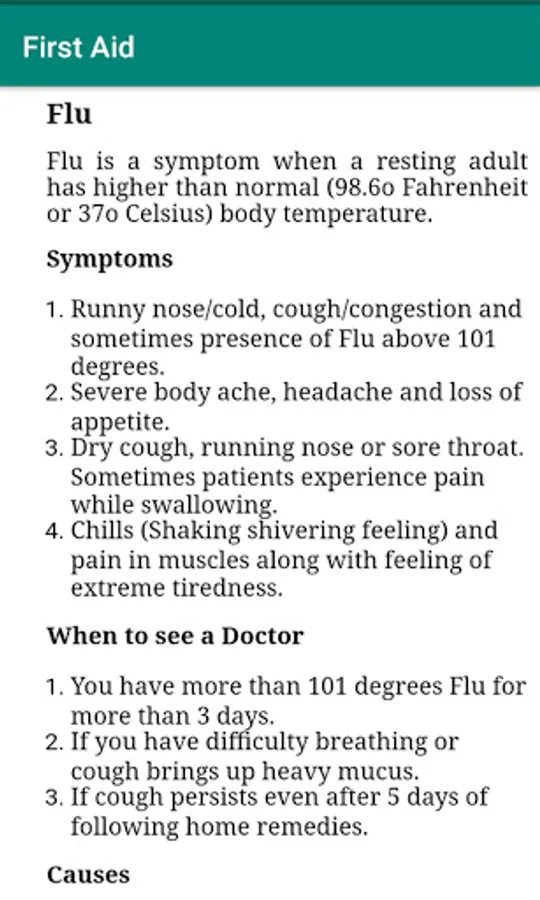 First Aid

Flu

Flu is a symptom when a resting adult has higher than normal (98.6o Fahrenheit or 37o Celsius) body temperature.

Symptoms

1. Runny nose/cold, cough/congestion and sometimes presence of Flu above 101 degrees.
2. Severe body ache, headache and loss of appetite.
3. Dry cough, running nose or sore throat. Sometimes patients experience pain while swallowing.
4. Chills (Shaking shivering feeling) and pain in muscles along with feeling of extreme tiredness.

When to see a Doctor

1. You have more than 101 degrees Flu for more than 3 days.
2. If you have difficulty breathing or cough brings up heavy mucus.
3. If cough persists even after 5 days of following home remedies.

Causes